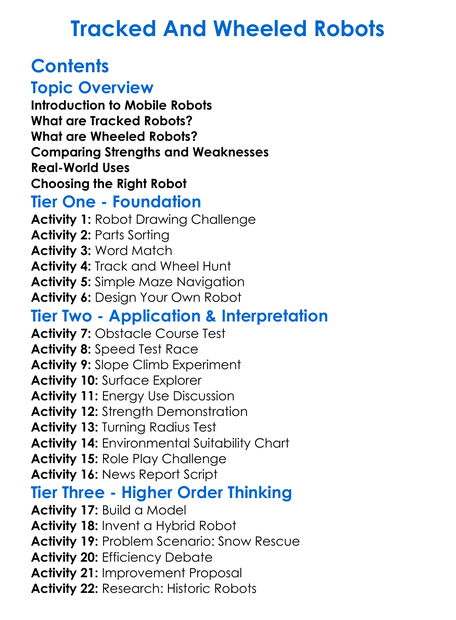 Tracked And Wheeled Robots

Contents

Topic Overview

Introduction to Mobile Robots
What are Tracked Robots?
What are Wheeled Robots?
Comparing Strengths and Weaknesses
Real-World Uses
Choosing the Right Robot

Tier One - Foundation

Activity 1: Robot Drawing Challenge
Activity 2: Parts Sorting
Activity 3: Word Match
Activity 4: Track and Wheel Hunt
Activity 5: Simple Maze Navigation
Activity 6: Design Your Own Robot

Tier Two - Application & Interpretation

Activity 7: Obstacle Course Test
Activity 8: Speed Test Race
Activity 9: Slope Climb Experiment
Activity 10: Surface Explorer
Activity 11: Energy Use Discussion
Activity 12: Strength Demonstration
Activity 13: Turning Radius Test
Activity 14: Environmental Suitability Chart
Activity 15: Role Play Challenge
Activity 16: News Report Script

Tier Three - Higher Order Thinking

Activity 17: Build a Model
Activity 18: Invent a Hybrid Robot
Activity 19: Problem Scenario: Snow Rescue
Activity 20: Efficiency Debate
Activity 21: Improvement Proposal
Activity 22: Research: Historic Robots